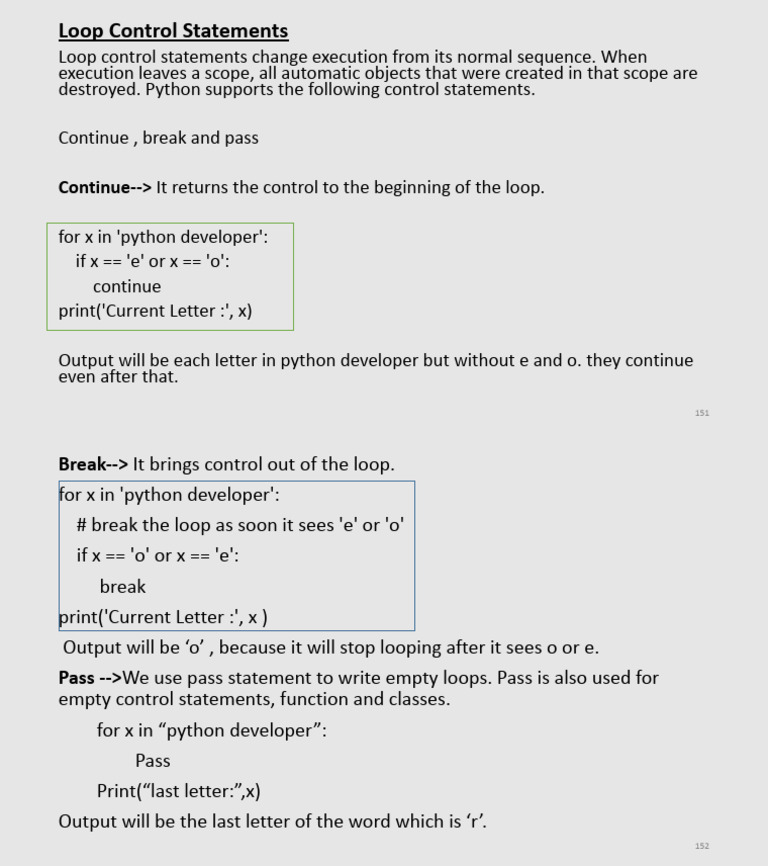 Loop Control Statements
Loop control statements change execution from its normal sequence. When execution leaves a scope, all automatic objects that were created in that scope are destroyed. Python supports the following control statements.

Continue , break and pass

Continue--> It returns the control to the beginning of the loop.

for x in 'python developer':
if x == 'e' or x == 'o':
continue
print('Current Letter :', x)

Output will be each letter in python developer but without e and o. they continue even after that.

151

Break--> It brings control out of the loop.

for x in 'python developer':
# break the loop as soon it sees 'e' or 'o'
if x == 'o' or x == 'e':
break
print('Current Letter :', x )

Output will be ‘o’ , because it will stop looping after it sees o or e.

Pass -->We use pass statement to write empty loops. Pass is also used for empty control statements, function and classes.

for x in “python developer”:
Pass
Print(“last letter:”,x)

Output will be the last letter of the word which is ‘r’.

152